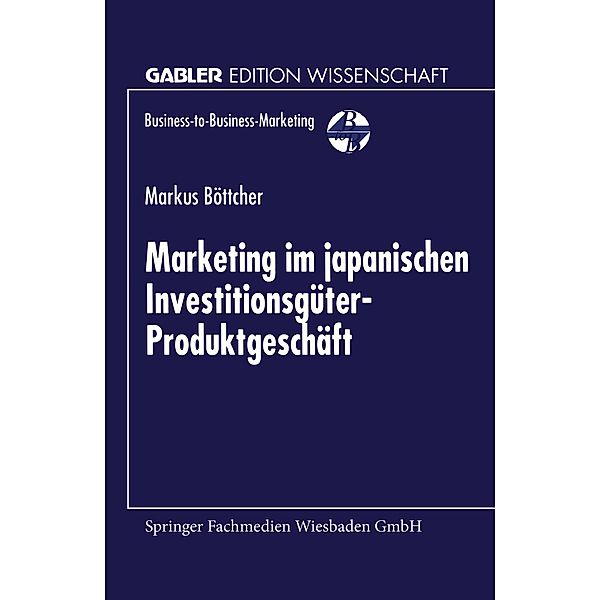 GABLER EDITION WISSENSCHAFT

Business-to-Business-Marketing

Markus Böttcher

Marketing im japanischen Investitionsgüter-Produktgeschäft

Springer Fachmedien Wiesbaden GmbH